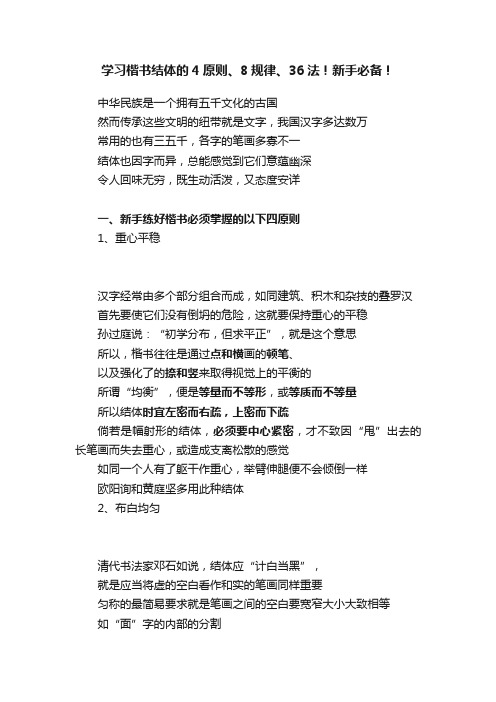 学习楷书结体的 4 原则、8 规律、36 法！新手必备！

中华民族是一个拥有五千文化的古国
然而传承这些文明的纽带就是文字，我国汉字多达数万
常用的也有三五千，各字的笔画多寡不一
结体也因字而异，总能感觉到它们意蕴幽深
令人回味无穷，既生动活泼，又态度安详

一、新手练好楷书必须掌握的以下四原则
1、重心平稳

汉字经常由多个部分组合而成，如同建筑、积木和杂技的叠罗汉
首先要使它们没有倒坍的危险，这就要保持重心的平稳
孙过庭说：“初学分布，但求平正”，就是这个意思
所以，楷书往往是通过点和横画的顿笔、
以及强化了的捺和竖来取得视觉上的平衡的
所谓“均衡”，便是等量而不等形，或等质而不等量
所以结体时宜左密而右疏，上密而下疏
倘若是辐射形的结体，必须要中心紧密，才不致因“甩”出去的长笔画而失去重心，或造成支离松散的感觉
如同一个人有了躯干作重心，举臂伸腿便不会倾倒一样
欧阳询和黄庭坚多用此种结体
2、布白均匀

清代书法家邓石如说，结体应“计白当黑”，
就是应当将虚的空白看作和实的笔画同样重要
匀称的最简易要求就是笔画之间的空白要宽窄大小大致相等
如“面”字的内部的分割